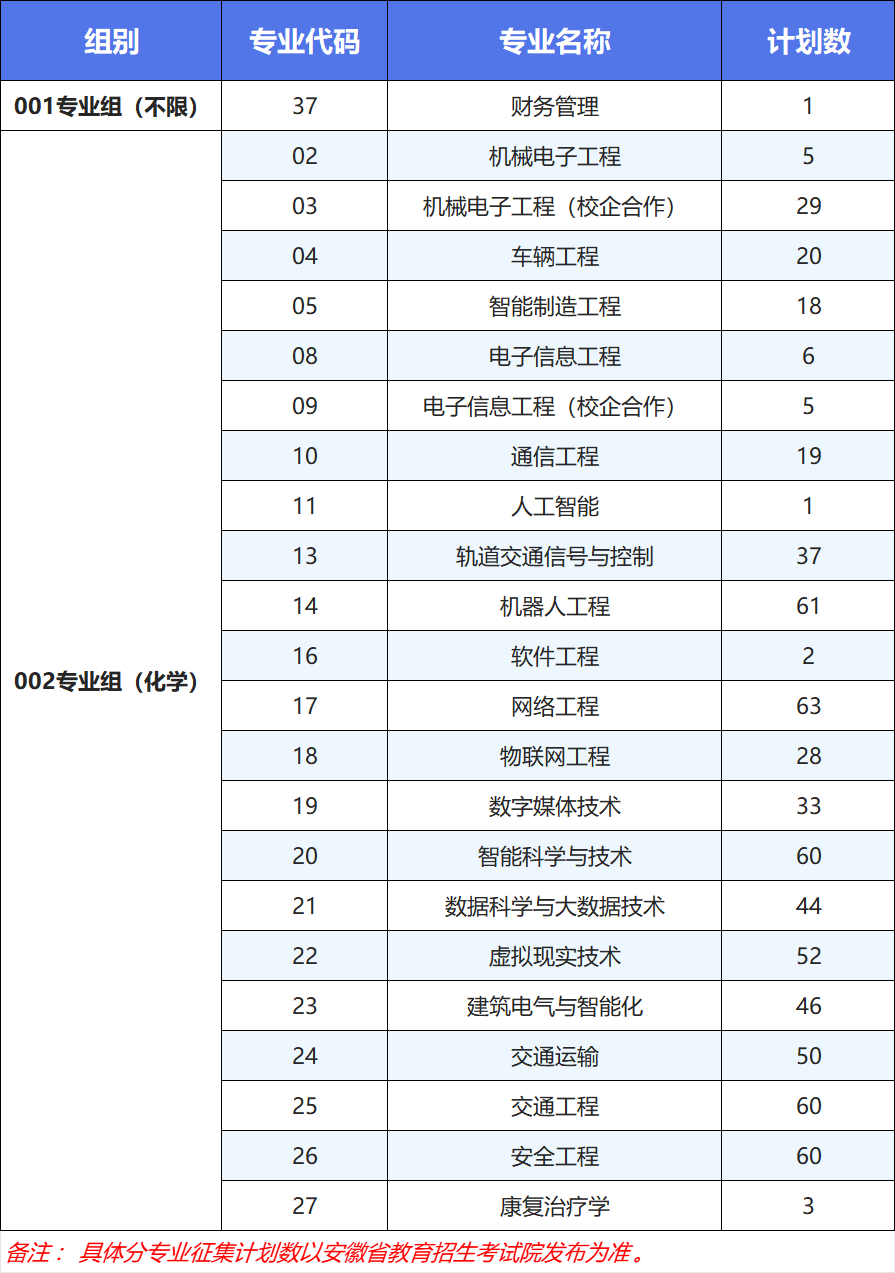 | 组别 | 专业代码 | 专业名称 | 计划数 |
|---|---|---|---|
| 001专业组（不限） | 37 | 财务管理 | 1 |
| 002专业组（化学） | 02 | 机械电子工程 | 5 |
| | 03 | 机械电子工程（校企合作） | 29 |
| | 04 | 车辆工程 | 20 |
| | 05 | 智能制造工程 | 18 |
| | 08 | 电子信息工程 | 6 |
| | 09 | 电子信息工程（校企合作） | 5 |
| | 10 | 通信工程 | 19 |
| | 11 | 人工智能 | 1 |
| | 13 | 轨道交通信号与控制 | 37 |
| | 14 | 机器人工程 | 61 |
| | 16 | 软件工程 | 2 |
| | 17 | 网络工程 | 63 |
| | 18 | 物联网工程 | 28 |
| | 19 | 数字媒体技术 | 33 |
| | 20 | 智能科学与技术 | 60 |
| | 21 | 数据科学与大数据技术 | 44 |
| | 22 | 虚拟现实技术 | 52 |
| | 23 | 建筑电气与智能化 | 46 |
| | 24 | 交通运输 | 50 |
| | 25 | 交通工程 | 60 |
| | 26 | 安全工程 | 60 |
| | 27 | 康复治疗学 | 3 |

备注： 具体分专业征集计划数以安徽省教育招生考试院发布为准。